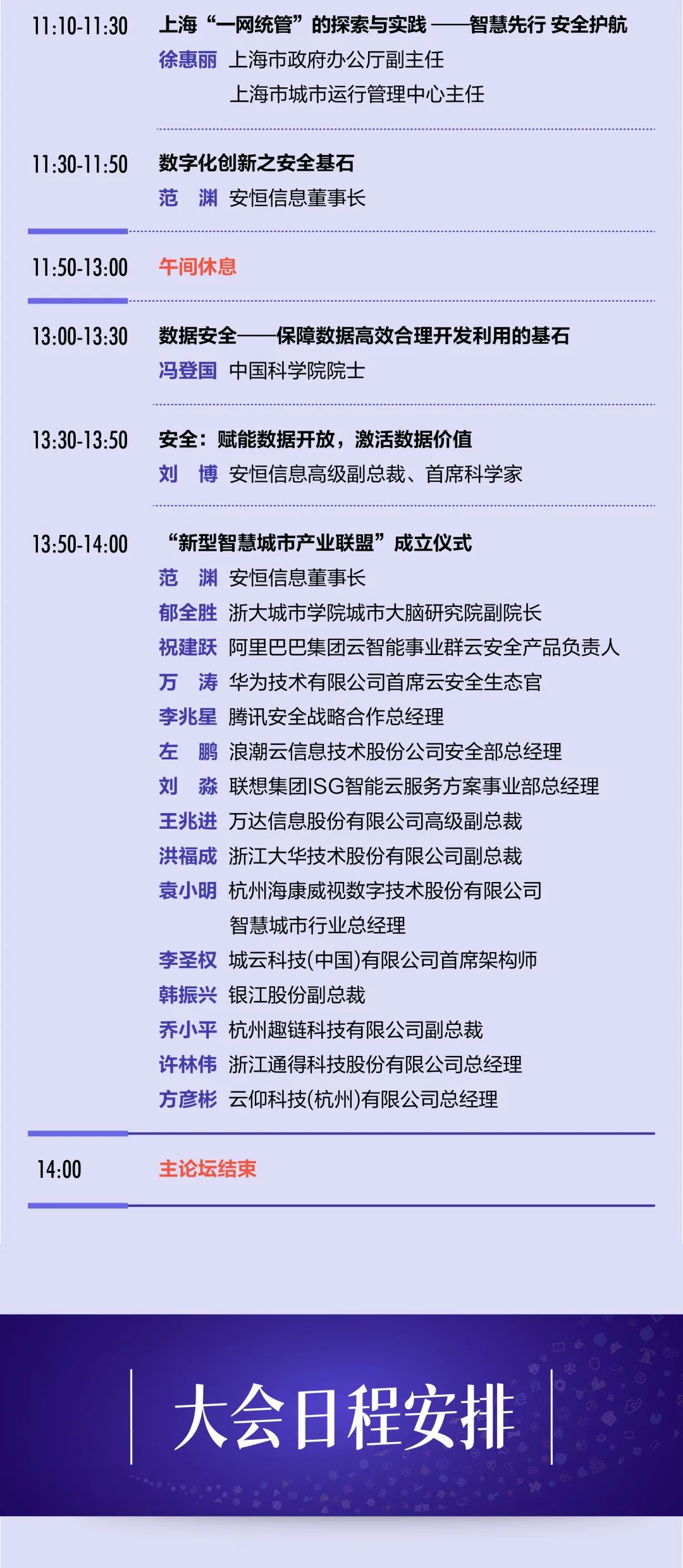 11:10-11:30 上海“一网统管”的探索与实践 ——智慧先行 安全护航
徐惠丽 上海市政府办公厅副主任
上海市城市运行管理中心主任

11:30-11:50 数字化创新之安全基石
范 渊 安恒信息董事长

11:50-13:00 午间休息

13:00-13:30 数据安全——保障数据高效合理开发利用的基石
冯登国 中国科学院院士

13:30-13:50 安全：赋能数据开放，激活数据价值
刘 博 安恒信息高级副总裁、首席科学家

13:50-14:00 “新型智慧城市产业联盟”成立仪式
范 渊 安恒信息董事长
郁全胜 浙大城市学院城市大脑研究院副院长
祝建跃 阿里巴巴集团云智能事业群云安全产品负责人
万 涛 华为技术有限公司首席云安全生态官
李兆星 腾讯安全战略合作总经理
左 鹏 浪潮云信息技术股份公司安全部总经理
刘 淼 联想集团ISG智能云服务方案事业部总经理
王兆进 万达信息股份有限公司高级副总裁
洪福成 浙江大华技术股份有限公司副总裁
袁小明 杭州海康威视数字技术股份有限公司
智慧城市行业总经理
李圣权 城云科技(中国)有限公司首席架构师
韩振兴 银江股份副总裁
乔小平 杭州趣链科技有限公司副总裁
许林伟 浙江通得科技股份有限公司总经理
方彦彬 云仰科技(杭州)有限公司总经理

14:00 主论坛结束

大会日程安排